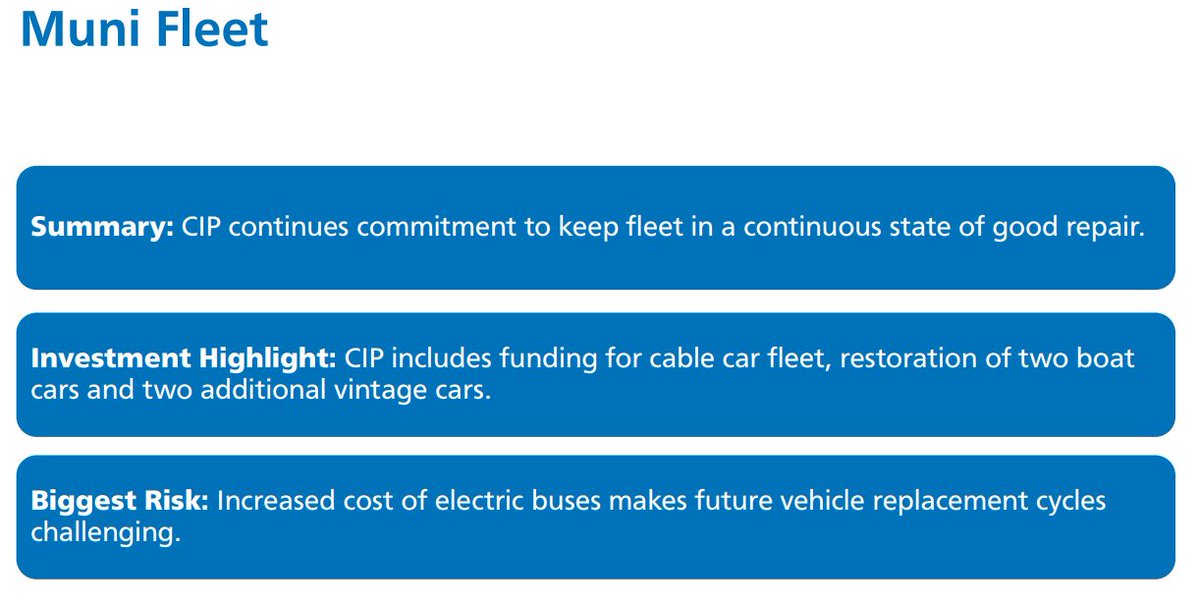 Muni Fleet

Summary: CIP continues commitment to keep fleet in a continuous state of good repair.

Investment Highlight: CIP includes funding for cable car fleet, restoration of two boat cars and two additional vintage cars.

Biggest Risk: Increased cost of electric buses makes future vehicle replacement cycles challenging.